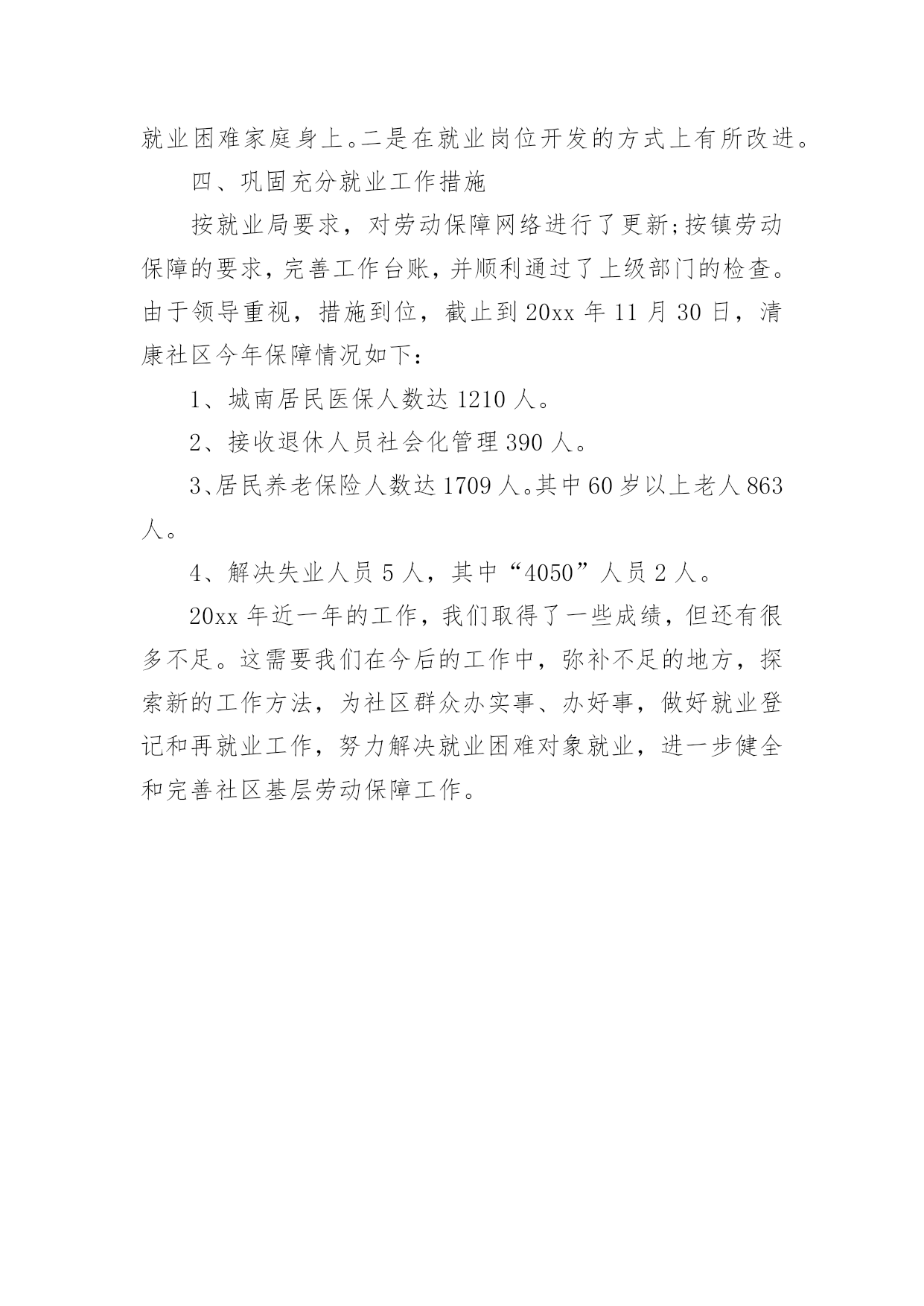 就业困难家庭身上。二是在就业岗位开发的方式上有所改进。

四、巩固充分就业工作措施

按就业局要求，对劳动保障网络进行了更新;按镇劳动保障的要求，完善工作台账，并顺利通过了上级部门的检查。由于领导重视，措施到位，截止到20xx年11月30日，清康社区今年保障情况如下：

1、城南居民医保人数达1210人。

2、接收退休人员社会化管理390人。

3、居民养老保险人数达1709人。其中60岁以上老人863人。

4、解决失业人员5人，其中“4050”人员2人。

20xx年近一年的工作，我们取得了一些成绩，但还有很多不足。这需要我们在今后的工作中，弥补不足的地方，探索新的工作方法，为社区群众办实事、办好事，做好就业登记和再就业工作，努力解决就业困难对象就业，进一步健全和完善社区基层劳动保障工作。